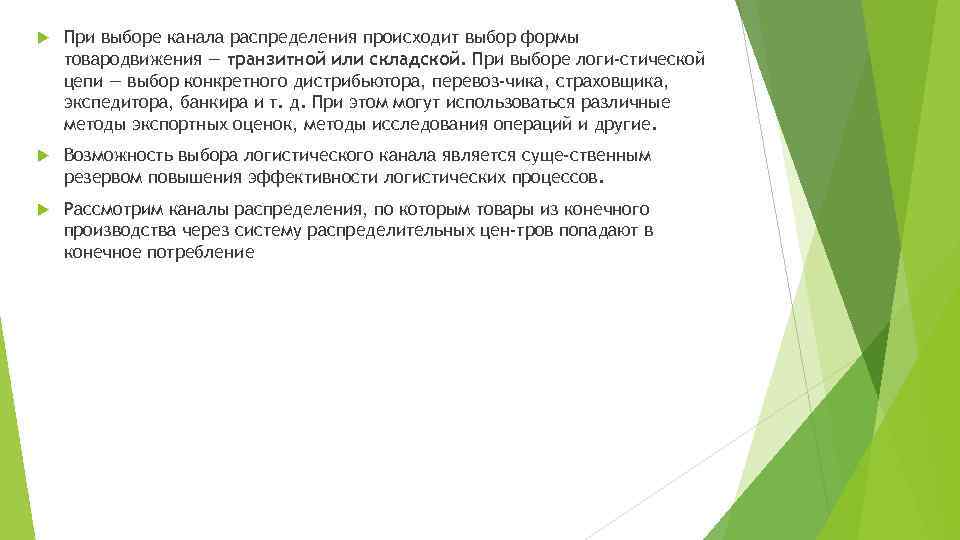 При выборе канала распределения происходит выбор формы товародвижения — транзитной или складской. При выборе логи-стической цепи — выбор конкретного дистрибьютора, перевоз-чика, страховщика, экспедитора, банкира и т. д. При этом могут использоваться различные методы экспортных оценок, методы исследования операций и другие.

Возможность выбора логистического канала является суще-ственным резервом повышения эффективности логистических процессов.

Рассмотрим каналы распределения, по которым товары из конечного производства через систему распределительных цен-тров попадают в конечное потребление